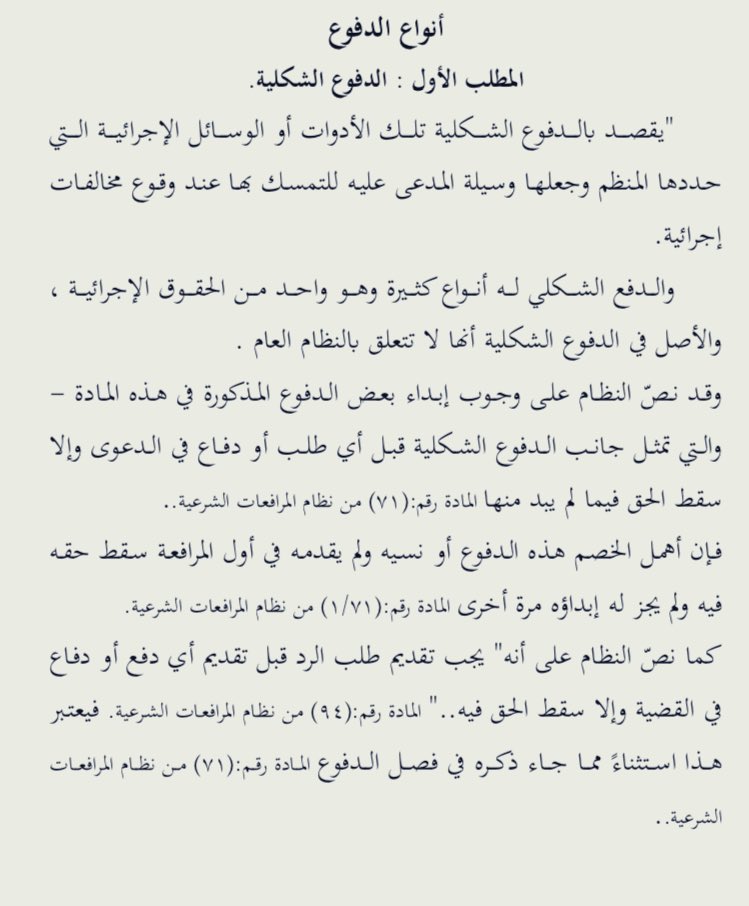 أنواع الدفوع

المطلب الأول : الدفوع الشكلية.

"يقصد بالدفوع الشكلية تلك الأدوات أو الوسائل الإجرائية التي حددها المنظم وجعلها وسيلة المدعى عليه للتمسك بها عند وقوع مخالفات إجرائية.

والدفع الشكلي له أنواع كثيرة وهو واحد من الحقوق الإجرائية ، والأصل في الدفوع الشكلية أنها لا تتعلق بالنظام العام .

وقد نصّ النظام على وجوب إبداء بعض الدفوع المذكورة في هذه المادة – والتي تمثل جانب الدفوع الشكلية قبل أي طلب أو دفاع في الدعوى وإلا سقط الحق فيما لم يبد منها المادة رقم:(٧١) من نظام المرافعات الشرعية..

فإن أهمل الخصم هذه الدفوع أو نسيه ولم يقدمه في أول المرافعة سقط حقه فيه ولم يجز له إبداؤه مرة أخرى المادة رقم:(١/٧١) من نظام المرافعات الشرعية.

كما نصّ النظام على أنه" يجب تقديم طلب الرد قبل تقديم أي دفع أو دفاع في القضية وإلا سقط الحق فيه.." المادة رقم:(٩٤) من نظام المرافعات الشرعية. فيعتبر هذا استثناءً مما جاء ذكره في فصل الدفوع المادة رقم:(٧١) من نظام المرافعات الشرعية..